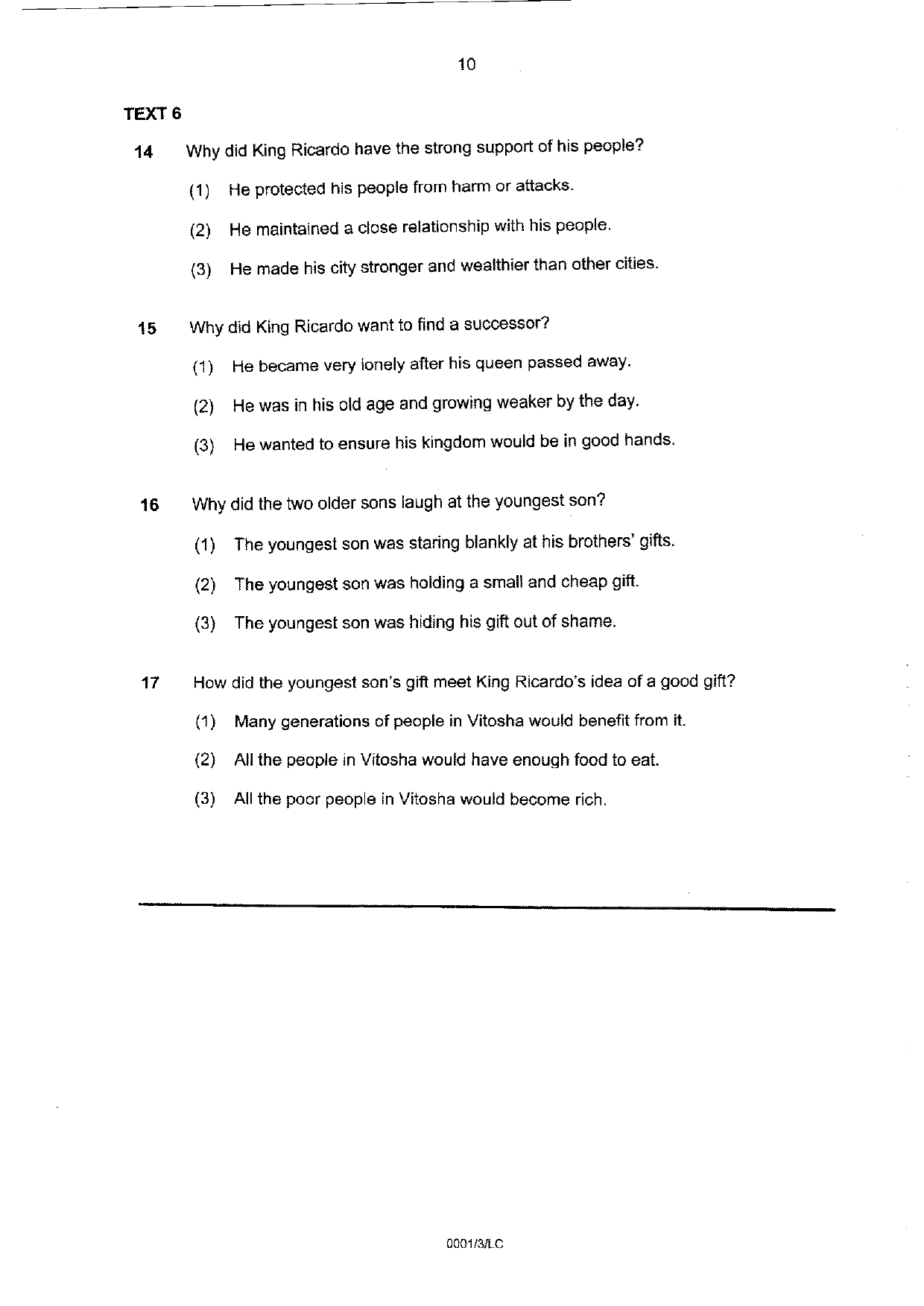 10

TEXT 6

14 Why did King Ricardo have the strong support of his people?

(1) He protected his people from harm or attacks.

(2) He maintained a close relationship with his people.

(3) He made his city stronger and wealthier than other cities.

15 Why did King Ricardo want to find a successor?

(1) He became very lonely after his queen passed away.

(2) He was in his old age and growing weaker by the day.

(3) He wanted to ensure his kingdom would be in good hands.

16 Why did the two older sons laugh at the youngest son?

(1) The youngest son was staring blankly at his brothers' gifts.

(2) The youngest son was holding a small and cheap gift.

(3) The youngest son was hiding his gift out of shame.

17 How did the youngest son's gift meet King Ricardo's idea of a good gift?

(1) Many generations of people in Vitosha would benefit from it.

(2) All the people in Vitosha would have enough food to eat.

(3) All the poor people in Vitosha would become rich.

0001/3/LC